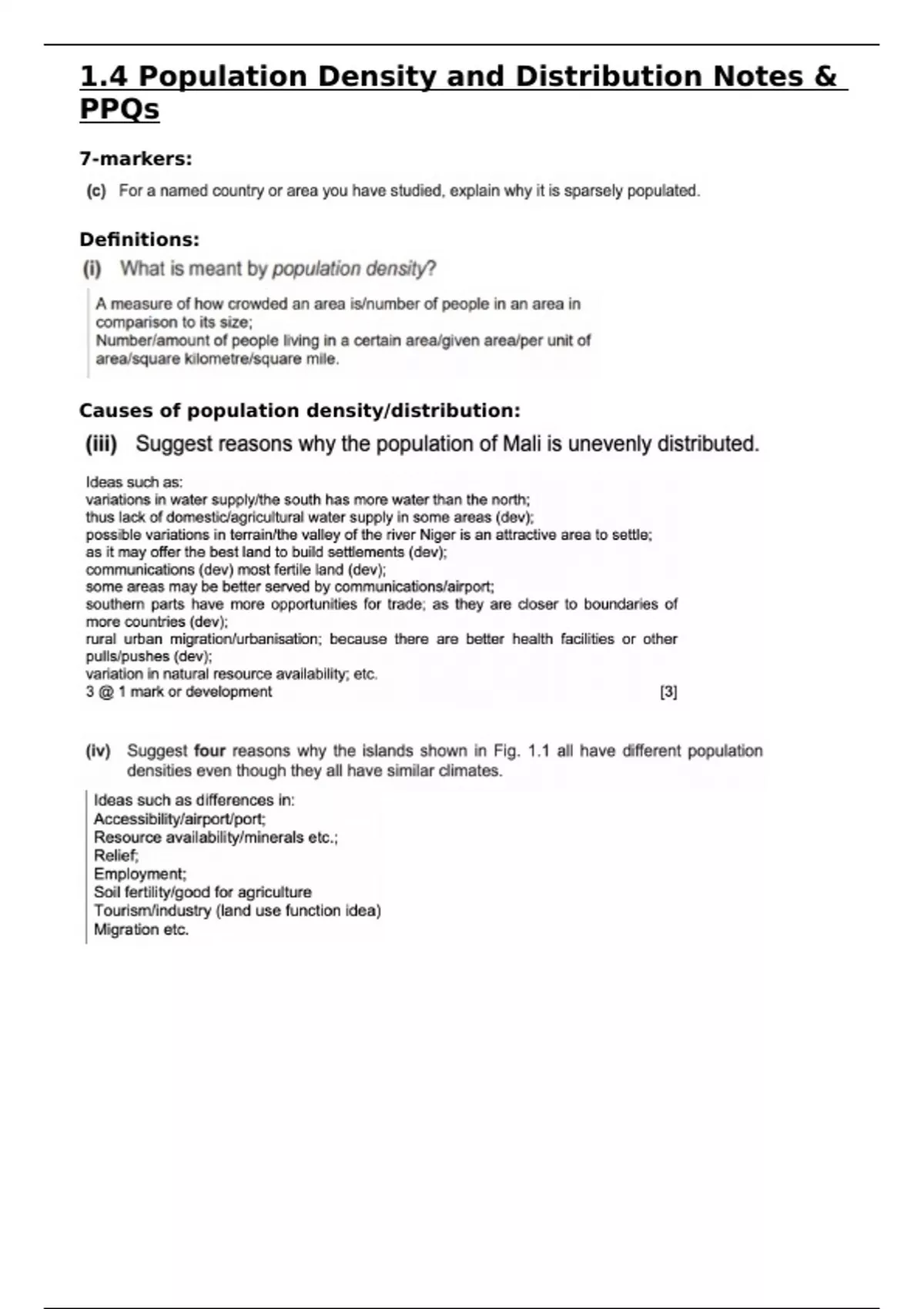 1.4 Population Density and Distribution Notes & PPQs

7-markers:

(c) For a named country or area you have studied, explain why it is sparsely populated.

Definitions:

(i) What is meant by population density?

A measure of how crowded an area is/number of people in an area in comparison to its size;
Number/amount of people living in a certain area/given area/per unit of area/square kilometre/square mile.

Causes of population density/distribution:

(iii) Suggest reasons why the population of Mali is unevenly distributed.

Ideas such as:
variations in water supply/the south has more water than the north;
thus lack of domestic/agricultural water supply in some areas (dev);
possible variations in terrain/the valley of the river Niger is an attractive area to settle;
as it may offer the best land to build settlements (dev);
communications (dev) most fertile land (dev);
some areas may be better served by communications/airport;
southern parts have more opportunities for trade; as they are closer to boundaries of more countries (dev);
rural urban migration/urbanisation; because there are better health facilities or other pulls/pushes (dev);
variation in natural resource availability; etc.
3 @ 1 mark or development [3]

(iv) Suggest four reasons why the islands shown in Fig. 1.1 all have different population densities even though they all have similar climates.

Ideas such as differences in:
Accessibility/airport/port;
Resource availability/minerals etc.;
Relief;
Employment;
Soil fertility/good for agriculture
Tourism/industry (land use function idea)
Migration etc.